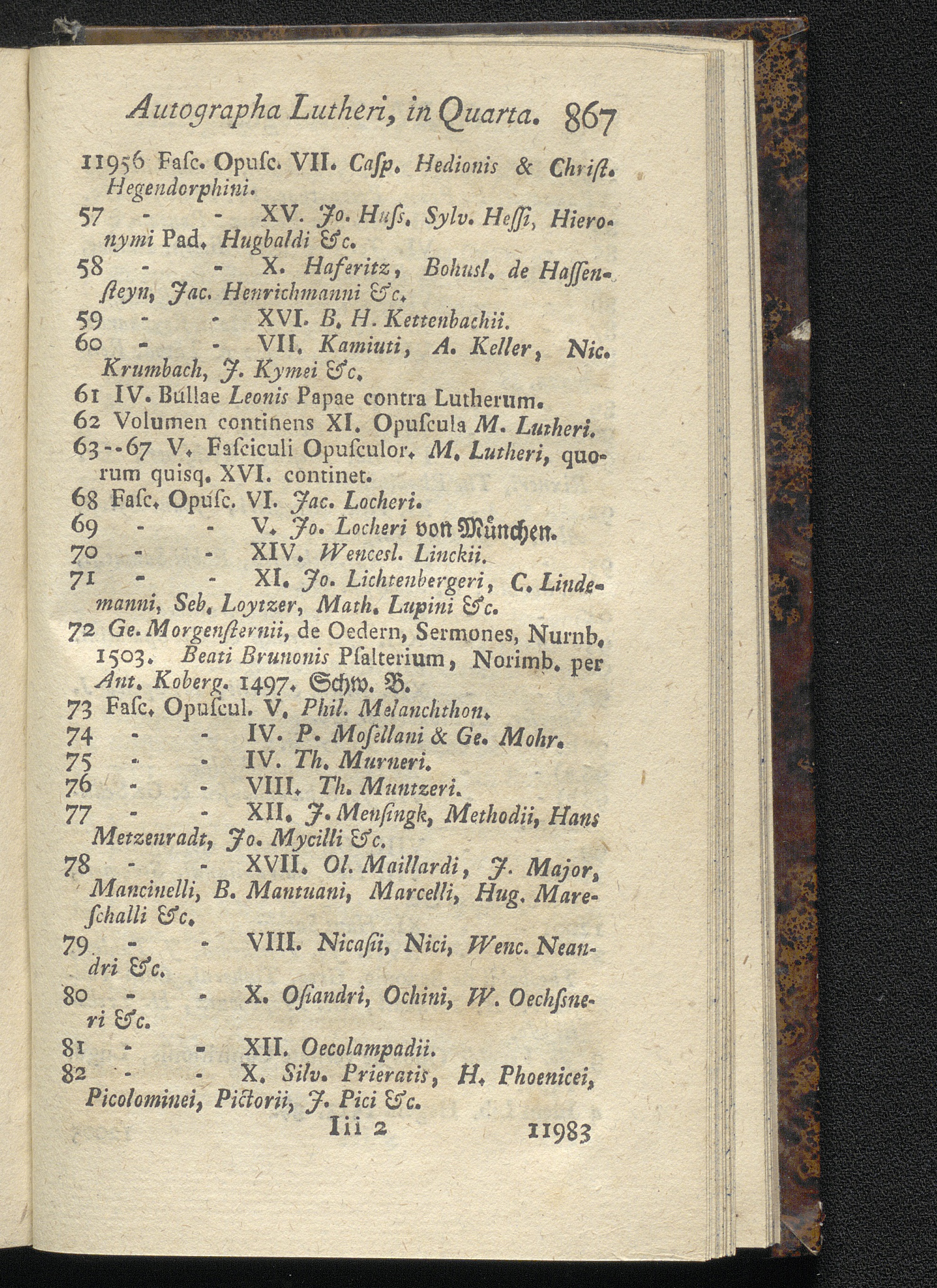 Autographa Lutheri, in Quarta. 867

11956 Fasc. Opusc. VII. Casp. Hedionis & Christ. Hegendorphini.

57 - - XV. Jo. Huss, Sylv. Hessi, Hieronymi Pad. Hugbaldi &c.

58 - - X. Haferitz, Bohusl. de Hassensteyn, Jac. Henrichmanni &c.

59 - - XVI. B. H. Kettenbachii.

60 - - VII. Kamiuti, A. Keller, Nic. Krumbach, J. Kymei &c.

61 IV. Bullae Leonis Papae contra Lutherum.

62 Volumen continens XI. Opuscula M. Lutheri.

63--67 V. Fasciculi Opusculor. M. Lutheri, quorum quisq. XVI. continet.

68 Fasc. Opusc. VI. Jac. Locheri.

69 - - V. Jo. Locheri von München.

70 - - XIV. Wencesl. Linckii.

71 - - XI. Jo. Lichtenbergeri, C. Lindemanni, Seb. Loytzer, Math. Lupini &c.

72 Ge. Morgensternii, de Oedern, Sermones, Nurnb. 1503. Beati Brunonis Psalterium, Norimb. per Ant. Koberg. 1497. Schw. B.

73 Fasc. Opuscul. V. Phil. Melanchthon.

74 - - IV. P. Mosellani & Ge. Mohr.

75 - - IV. Th. Murneri.

76 - - VIII. Th. Muntzeri.

77 - - XII. J. Mensingk, Methodii, Hans Metzenradt, Jo. Mycilli &c.

78 - - XVII. Ol. Maillardi, J. Major, Mancinelli, B. Mantuani, Marcelli, Hug. Mareschalli &c.

79 - - VIII. Nicasii, Nici, Wenc. Neandri &c.

80 - - X. Osiandri, Ochini, W. Oechsneri &c.

81 - - XII. Oecolampadii.

82 - - X. Silv. Prieratis, H. Phoenicei, Picolominei, Pictorii, J. Pici &c.

Iii 2 11983